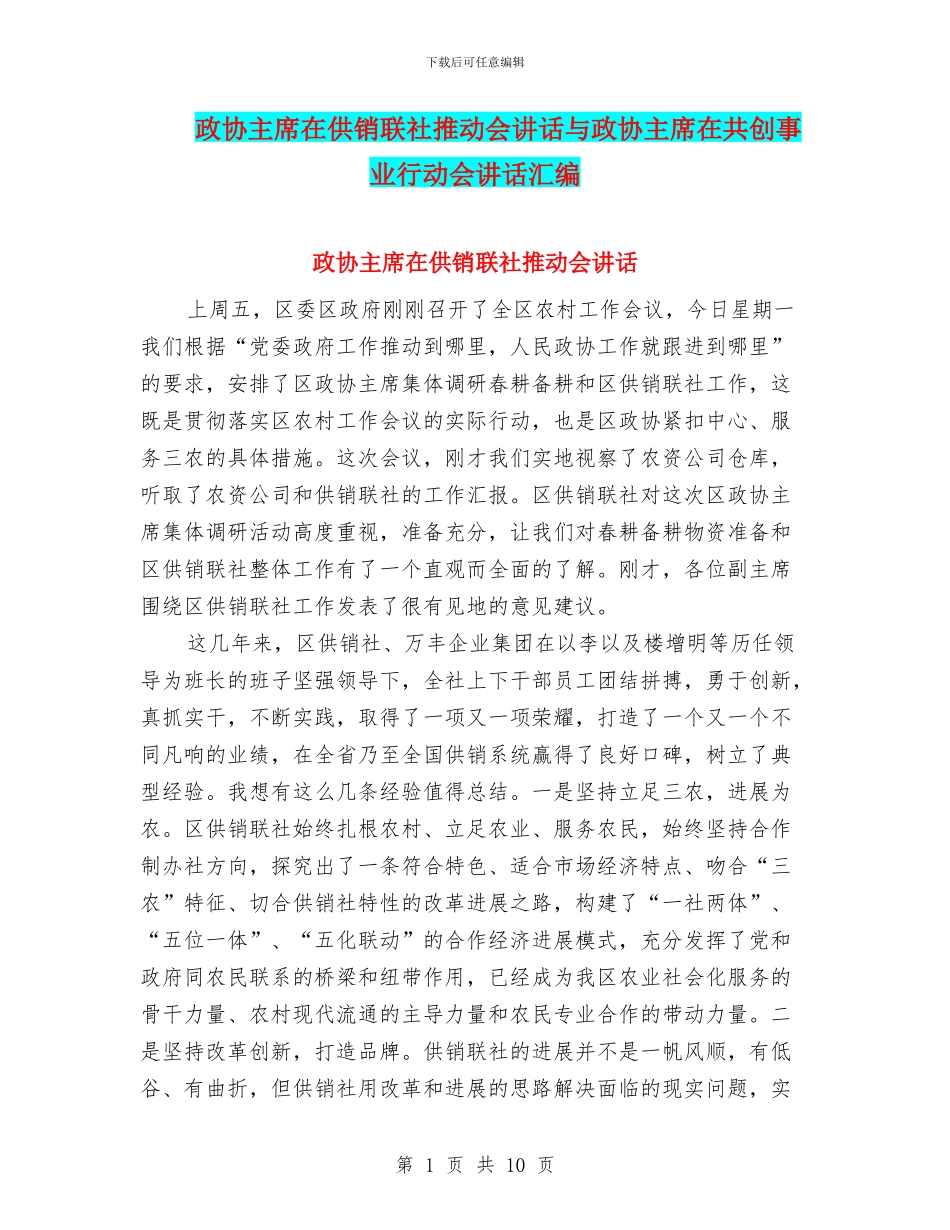 下载后可任意编辑

政协主席在供销联社推动会讲话与政协主席在共创事业行动会讲话汇编

政协主席在供销联社推动会讲话

上周五，区委区政府刚刚召开了全区农村工作会议，今日星期一我们根据“党委政府工作推动到哪里，人民政协工作就跟进到哪里”的要求，安排了区政协主席集体调研春耕备耕和区供销联社工作，这既是贯彻落实区农村工作会议的实际行动，也是区政协紧扣中心、服务三农的具体措施。这次会议，刚才我们实地视察了农资公司仓库，听取了农资公司和供销联社的工作汇报。区供销联社对这次区政协主席集体调研活动高度重视，准备充分，让我们对春耕备耕物资准备和区供销联社整体工作有了一个直观而全面的了解。刚才，各位副主席围绕区供销联社工作发表了很有见地的意见建议。

这几年来，区供销社、万丰企业集团在以李以及楼增明等历任领导为班长的班子坚强领导下，全社上下干部员工团结拼搏，勇于创新，真抓实干，不断实践，取得了一项又一项荣耀，打造了一个又一个不同凡响的业绩，在全省乃至全国供销系统赢得了良好口碑，树立了典型经验。我想有这么几条经验值得总结。一是坚持立足三农，进展为农。区供销联社始终扎根农村、立足农业、服务农民，始终坚持合作制办社方向，探究出了一条符合特色、适合市场经济特点、吻合“三农”特征、切合供销社特性的改革进展之路，构建了“一社两体”、“五位一体”、“五化联动”的合作经济进展模式，充分发挥了党和政府同农民联系的桥梁和纽带作用，已经成为我区农业社会化服务的骨干力量、农村现代流通的主导力量和农民专业合作的带动力量。二是坚持改革创新，打造品牌。供销联社的进展并不是一帆风顺，有低谷、有曲折，但供销社用改革和进展的思路解决面临的现实问题，实

第 1 页 共 10 页